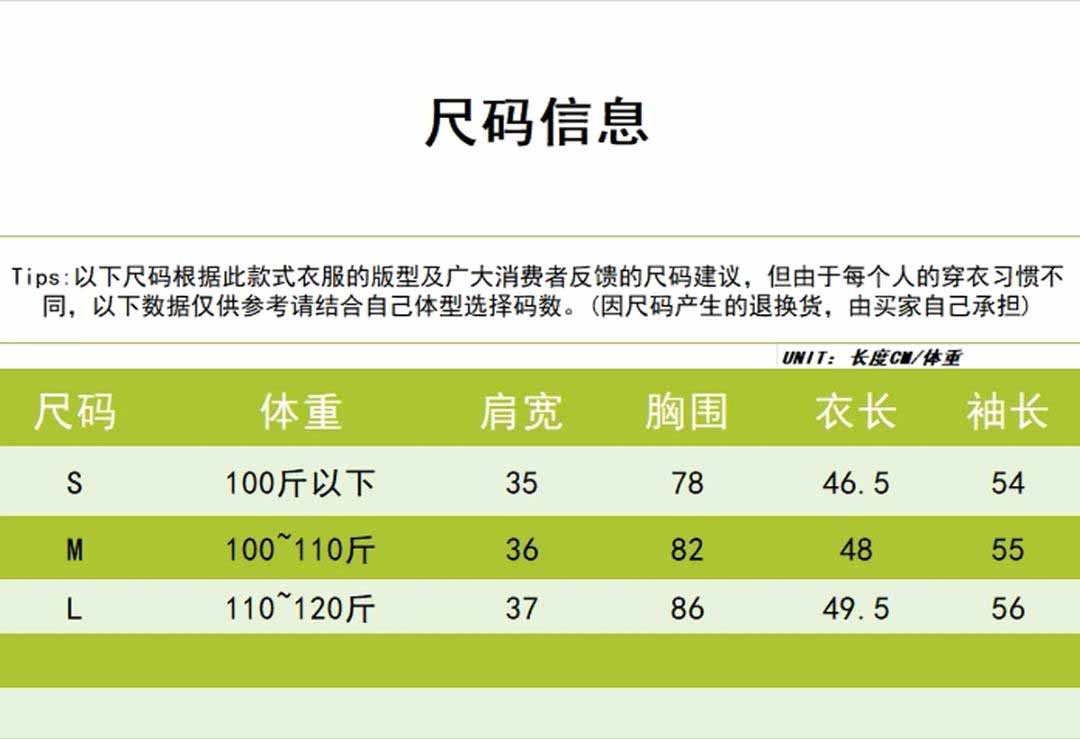 尺码信息

Tips:以下尺码根据此款式衣服的版型及广大消费者反馈的尺码建议，但由于每个人的穿衣习惯不同，以下数据仅供参考请结合自己体型选择码数。(因尺码产生的退换货，由买家自己承担)

UNIT：长度CM/体重

| 尺码 | 体重 | 肩宽 | 胸围 | 衣长 | 袖长 |
|---|---|---|---|---|---|
| S | 100斤以下 | 35 | 78 | 46.5 | 54 |
| M | 100~110斤 | 36 | 82 | 48 | 55 |
| L | 110~120斤 | 37 | 86 | 49.5 | 56 |